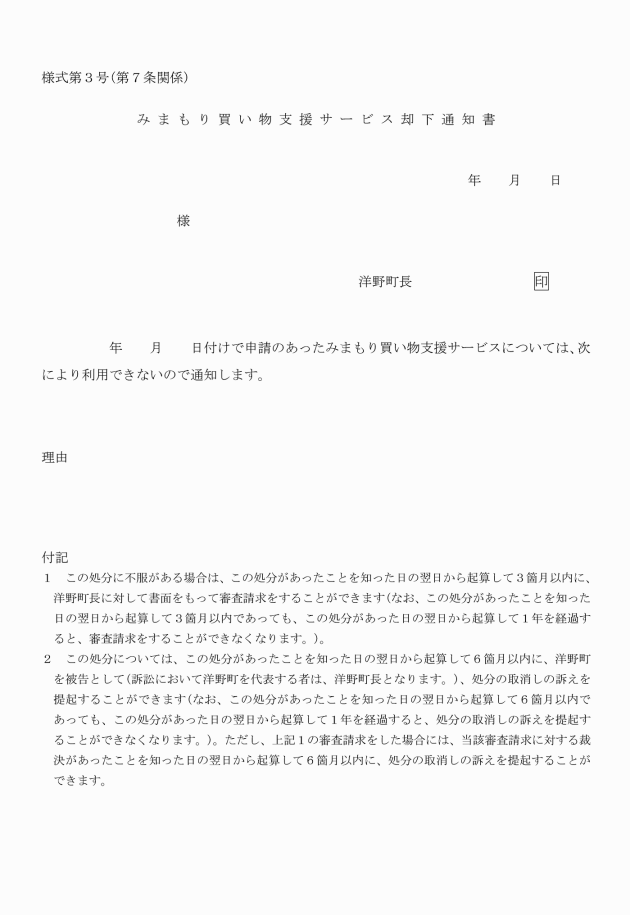 様式第３号(第７条関係)

みまもり買い物支援サービス却下通知書

年　月　日

様

洋野町長　印

年　月　日付けで申請のあったみまもり買い物支援サービスについては、次により利用できないので通知します。

理由

付記
１　この処分に不服がある場合は、この処分があったことを知った日の翌日から起算して３箇月以内に、洋野町長に対して書面をもって審査請求をすることができます(なお、この処分があったことを知った日の翌日から起算して３箇月以内であっても、この処分があった日の翌日から起算して１年を経過すると、審査請求をすることができなくなります。)。
２　この処分については、この処分があったことを知った日の翌日から起算して６箇月以内に、洋野町を被告として(訴訟において洋野町を代表する者は、洋野町長となります。)、処分の取消しの訴えを提起することができます(なお、この処分があったことを知った日の翌日から起算して６箇月以内であっても、この処分があった日の翌日から起算して１年を経過すると、処分の取消しの訴えを提起することができなくなります。)。ただし、上記１の審査請求をした場合には、当該審査請求に対する裁決があったことを知った日の翌日から起算して６箇月以内に、処分の取消しの訴えを提起することができます。